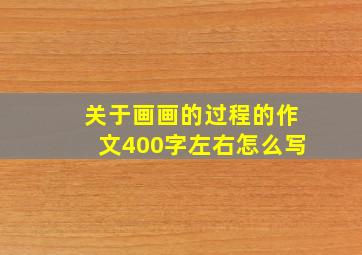 关于画画的过程的作文400字左右怎么写